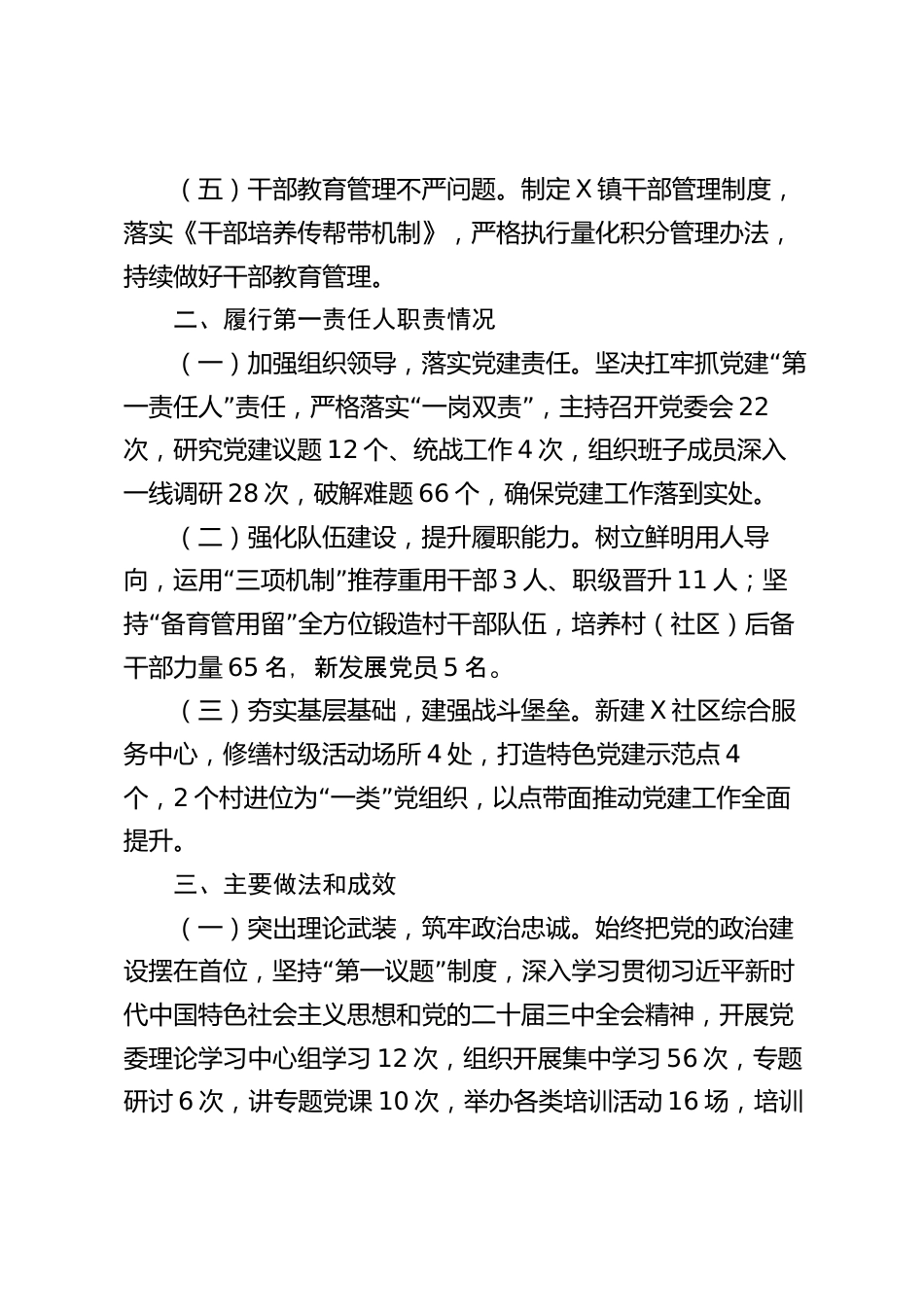 （五）干部教育管理不严问题。制定X镇干部管理制度，落实《干部培养传帮带机制》，严格执行量化积分管理办法，持续做好干部教育管理。

二、履行第一责任人职责情况

（一）加强组织领导，落实党建责任。坚决扛牢抓党建“第一责任人”责任，严格落实“一岗双责”，主持召开党委会22次，研究党建议题12个、统战工作4次，组织班子成员深入一线调研28次，破解难题66个，确保党建工作落到实处。

（二）强化队伍建设，提升履职能力。树立鲜明用人导向，运用“三项机制”推荐重用干部3人、职级晋升11人；坚持“备育管用留”全方位锻造村干部队伍，培养村（社区）后备干部力量65名，新发展党员5名。

（三）夯实基层基础，建强战斗堡垒。新建X社区综合服务中心，修缮村级活动场所4处，打造特色党建示范点4个，2个村进位为“一类”党组织，以点带面推动党建工作全面提升。

三、主要做法和成效

（一）突出理论武装，筑牢政治忠诚。始终把党的政治建设摆在首位，坚持“第一议题”制度，深入学习贯彻习近平新时代中国特色社会主义思想和党的二十届三中全会精神，开展党委理论学习中心组学习12次，组织开展集中学习56次，专题研讨6次，讲专题党课10次，举办各类培训活动16场，培训